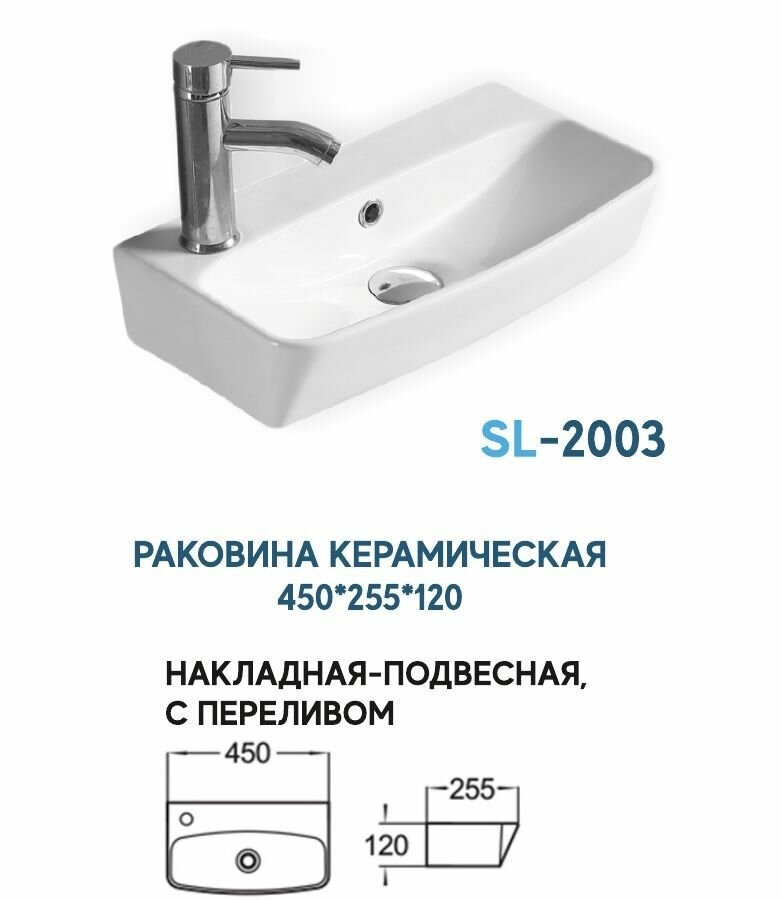 SL-2003

РАКОВИНА КЕРАМИЧЕСКАЯ
450*255*120

НАКЛАДНАЯ-ПОДВЕСНАЯ,
С ПЕРЕЛИВОМ

450

255

120